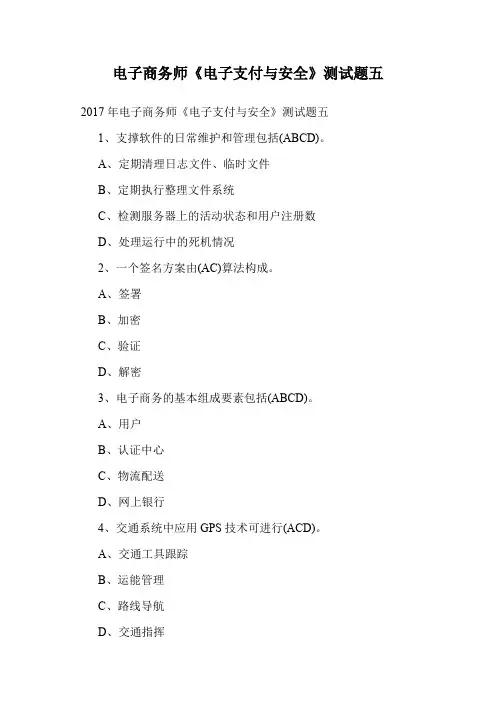 电子商务师《电子支付与安全》测试题五

2017 年电子商务师《电子支付与安全》测试题五

1、支撑软件的日常维护和管理包括(ABCD)。

A、定期清理日志文件、临时文件

B、定期执行整理文件系统

C、检测服务器上的活动状态和用户注册数

D、处理运行中的死机情况

2、一个签名方案由(AC)算法构成。

A、签署

B、加密

C、验证

D、解密

3、电子商务的基本组成要素包括(ABCD)。

A、用户

B、认证中心

C、物流配送

D、网上银行

4、交通系统中应用 GPS 技术可进行(ACD)。

A、交通工具跟踪

B、运能管理

C、路线导航

D、交通指挥